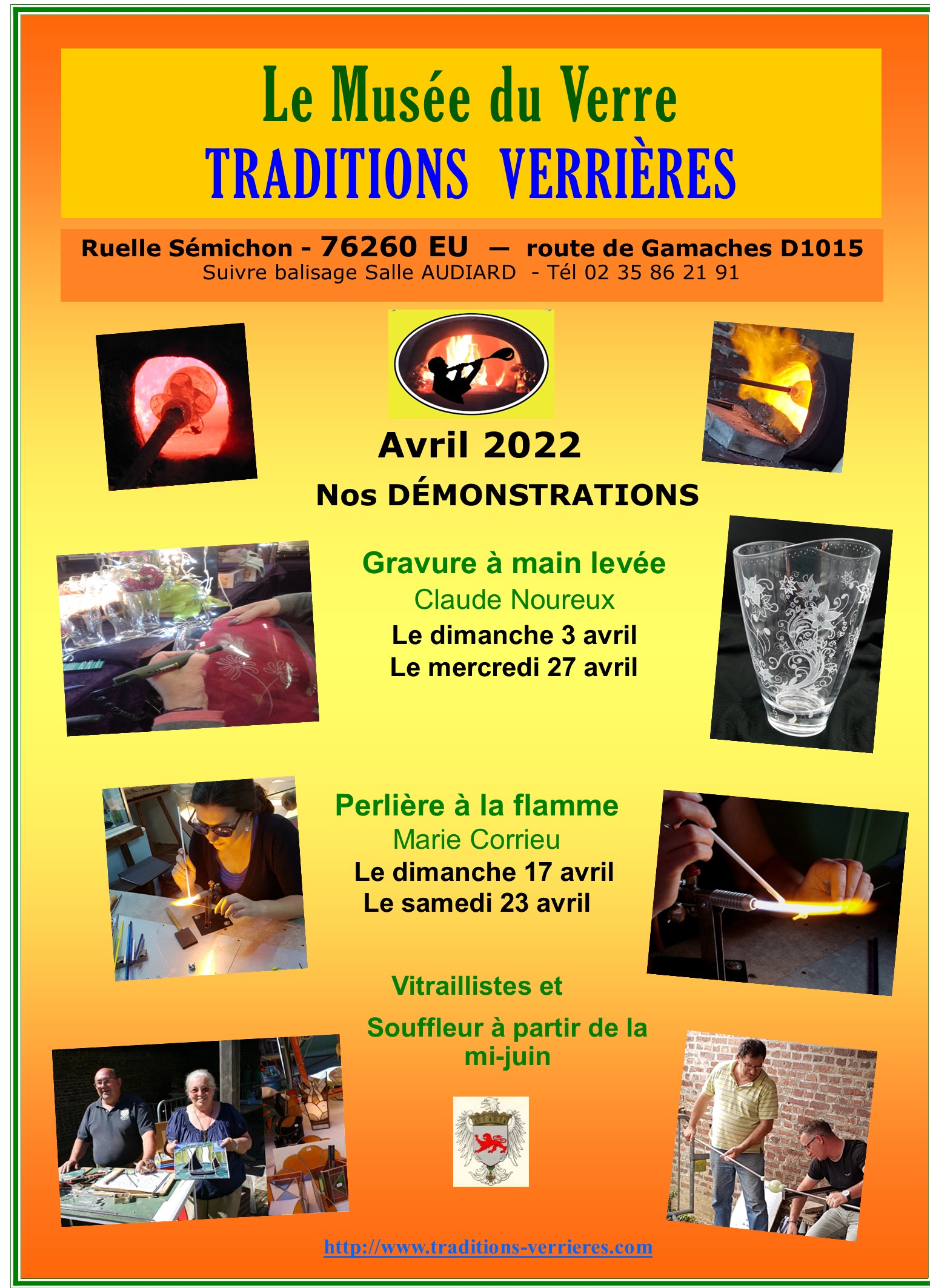 Le Musée du Verre
TRADITIONS VERRIÈRES

Ruelle Sémichon - 76260 EU — route de Gamaches D1015
Suivre balisage Salle AUDIARD - Tél 02 35 86 21 91

Avril 2022
Nos DÉMONSTRATIONS

Gravure à main levée
Claude Noureux
Le dimanche 3 avril
Le mercredi 27 avril

Perlière à la flamme
Marie Corrieu
Le dimanche 17 avril
Le samedi 23 avril

Vitraillistes et

Souffleur à partir de la mi-juin

http://www.traditions-verrieres.com